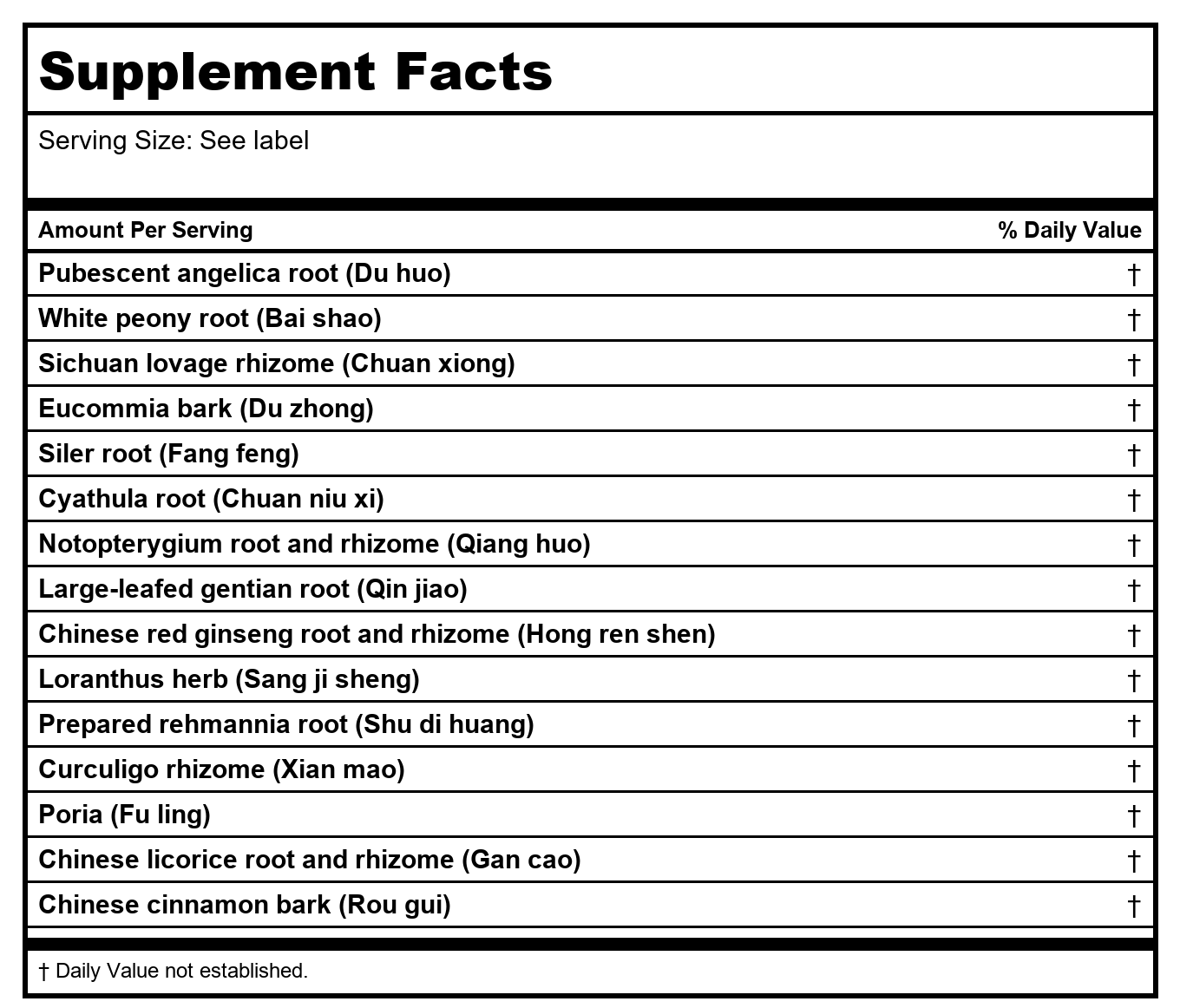 Supplement Facts

Serving Size: See label

| Amount Per Serving | % Daily Value |
|---|---|
| Pubescent angelica root (Du huo) | † |
| White peony root (Bai shao) | † |
| Sichuan lovage rhizome (Chuan xiong) | † |
| Eucommia bark (Du zhong) | † |
| Siler root (Fang feng) | † |
| Cyathula root (Chuan niu xi) | † |
| Notopterygium root and rhizome (Qiang huo) | † |
| Large-leafed gentian root (Qin jiao) | † |
| Chinese red ginseng root and rhizome (Hong ren shen) | † |
| Loranthus herb (Sang ji sheng) | † |
| Prepared rehmannia root (Shu di huang) | † |
| Curculigo rhizome (Xian mao) | † |
| Poria (Fu ling) | † |
| Chinese licorice root and rhizome (Gan cao) | † |
| Chinese cinnamon bark (Rou gui) | † |

† Daily Value not established.